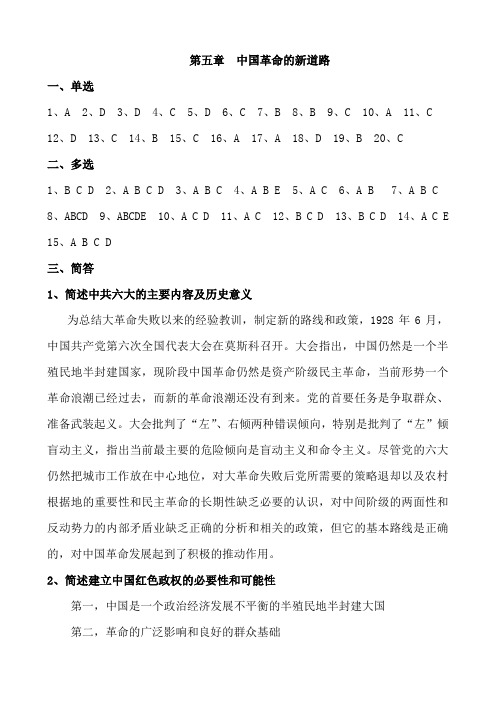 第五章　中国革命的新道路

一、单选

1、A 2、D 3、D 4、C 5、D 6、C 7、B 8、B 9、C 10、A 11、C 12、D 13、C 14、B 15、C 16、A 17、A 18、D 19、B 20、C

二、多选

1、B C D 2、A B C D 3、A B C 4、A B E 5、A C 6、A B 7、A B C 8、ABCD 9、ABCDE 10、A C D 11、A C 12、B C D 13、B C D 14、A C E 15、A B C D

三、简答

1、简述中共六大的主要内容及历史意义

为总结大革命失败以来的经验教训，制定新的路线和政策，1928 年 6 月，中国共产党第六次全国代表大会在莫斯科召开。大会指出，中国仍然是一个半殖民地半封建国家，现阶段中国革命仍然是资产阶级民主革命，当前形势一个革命浪潮已经过去，而新的革命浪潮还没有到来。党的首要任务是争取群众、准备武装起义。大会批判了“左”、右倾两种错误倾向，特别是批判了“左”倾盲动主义，指出当前最主要的危险倾向是盲动主义和命令主义。尽管党的六大仍然把城市工作放在中心地位，对大革命失败后党所需要的策略退却以及农村根据地的重要性和民主革命的长期性缺乏必要的认识，对中间阶级的两面性和反动势力的内部矛盾业缺乏正确的分析和相关的政策，但它的基本路线是正确的，对中国革命发展起到了积极的推动作用。

2、简述建立中国红色政权的必要性和可能性

第一，中国是一个政治经济发展不平衡的半殖民地半封建大国

第二，革命的广泛影响和良好的群众基础